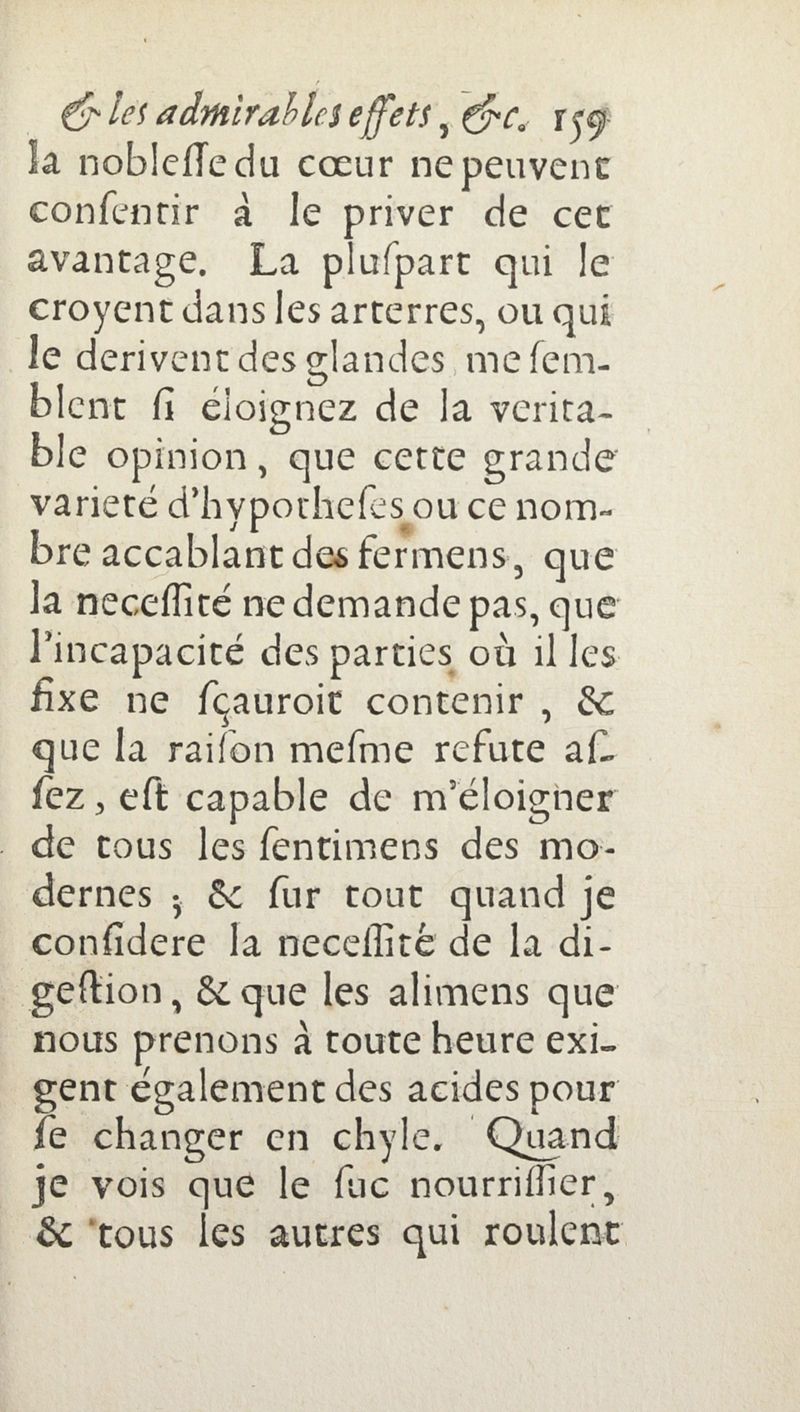 & les admirables effets, &c. 159
la nobleſſe du cœur ne peuvent conſentir à le priver de cet avantage. La pluſpart qui le croyent dans les arterres, ou qui le derivent des glandes, me ſemblent ſi éloignez de la veritable opinion, que cette grande varieté d'hypotheſes ou ce nombre accablant des fermens, que la neceſſité ne demande pas, que l'incapacité des parties où il les fixe ne ſçauroit contenir, & que la raiſon meſme refute aſſez, eſt capable de m'éloigner de tous les ſentimens des modernes ; & ſur tout quand je conſidere la neceſſité de la digeſtion, & que les alimens que nous prenons à toute heure exigent également des acides pour ſe changer en chyle. Quand je vois que le ſuc nourriſſier, & tous les autres qui roulent